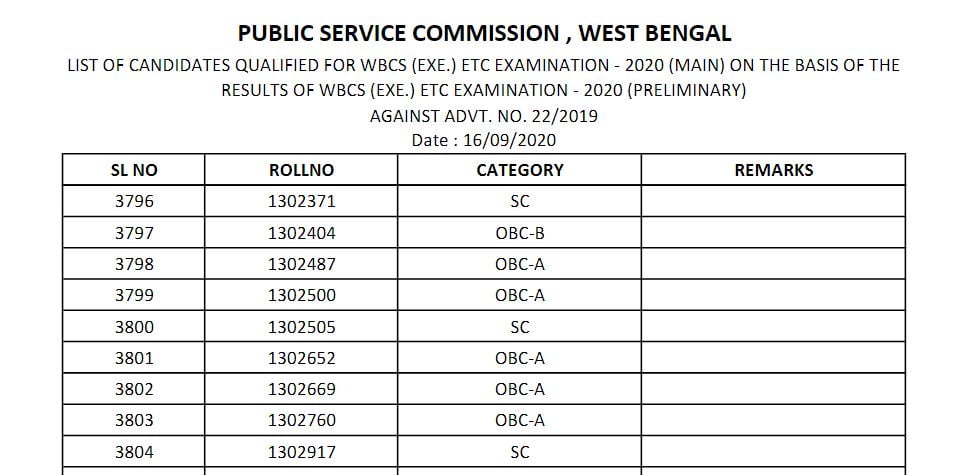 PUBLIC SERVICE COMMISSION , WEST BENGAL

LIST OF CANDIDATES QUALIFIED FOR WBCS (EXE.) ETC EXAMINATION - 2020 (MAIN) ON THE BASIS OF THE RESULTS OF WBCS (EXE.) ETC EXAMINATION - 2020 (PRELIMINARY)

AGAINST ADVT. NO. 22/2019

Date : 16/09/2020

| SL NO | ROLLNO | CATEGORY | REMARKS |
|---|---|---|---|
| 3796 | 1302371 | SC | |
| 3797 | 1302404 | OBC-B | |
| 3798 | 1302487 | OBC-A | |
| 3799 | 1302500 | OBC-A | |
| 3800 | 1302505 | SC | |
| 3801 | 1302652 | OBC-A | |
| 3802 | 1302669 | OBC-A | |
| 3803 | 1302760 | OBC-A | |
| 3804 | 1302917 | SC | |